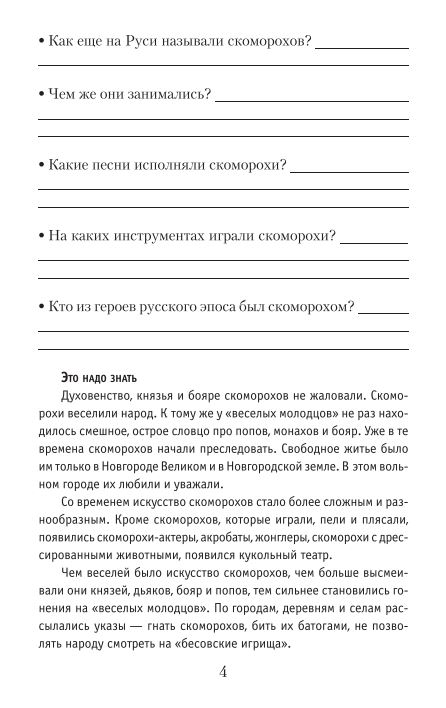 • Как еще на Руси называли скоморохов?

• Чем же они занимались?

• Какие песни исполняли скоморохи?

• На каких инструментах играли скоморохи?

• Кто из героев русского эпоса был скоморохом?

Это надо знать

Духовенство, князья и бояре скоморохов не жаловали. Скоморохи веселили народ. К тому же у «веселых молодцов» не раз находилось смешное, острое словцо про попов, монахов и бояр. Уже в те времена скоморохов начали преследовать. Свободное житье было им только в Новгороде Великом и в Новгородской земле. В этом вольном городе их любили и уважали.

Со временем искусство скоморохов стало более сложным и разнообразным. Кроме скоморохов, которые играли, пели и плясали, появились скоморохи-актеры, акробаты, жонглеры, скоморохи с дрессированными животными, появился кукольный театр.

Чем веселей было искусство скоморохов, чем больше высмеивали они князей, дьяков, бояр и попов, тем сильнее становились гонения на «веселых молодцов». По городам, деревням и селам рассылались указы — гнать скоморохов, бить их батогами, не позволять народу смотреть на «бесовские игрища».

4